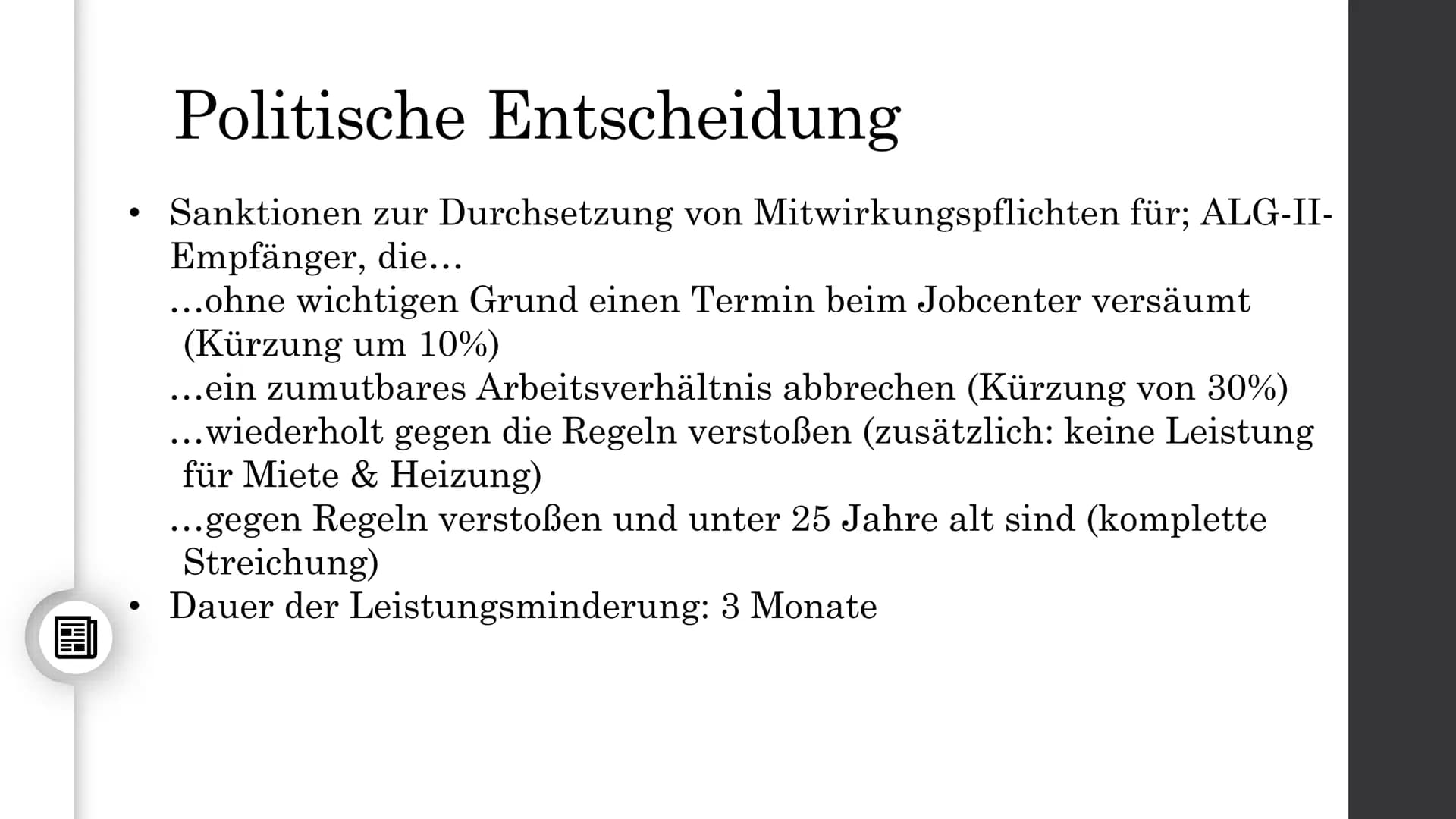 Politische Entscheidung

• Sanktionen zur Durchsetzung von Mitwirkungspflichten für; ALG-II-Empfänger, die…
…ohne wichtigen Grund einen Termin beim Jobcenter versäumt (Kürzung um 10%)
…ein zumutbares Arbeitsverhältnis abbrechen (Kürzung von 30%)
…wiederholt gegen die Regeln verstoßen (zusätzlich: keine Leistung für Miete & Heizung)
…gegen Regeln verstoßen und unter 25 Jahre alt sind (komplette Streichung)
• Dauer der Leistungsminderung: 3 Monate